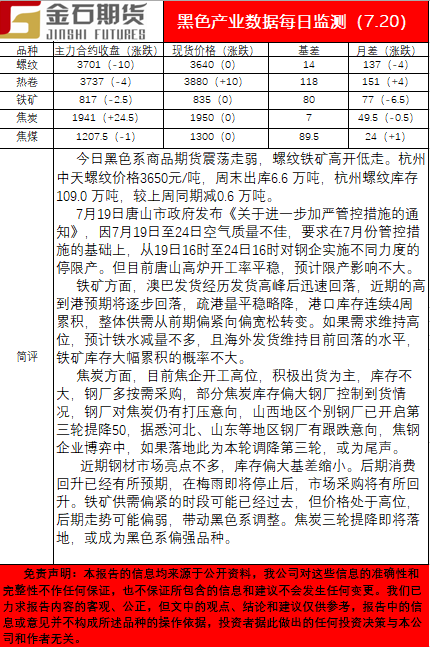 金石期货
JINSHI FUTURES

黑色产业数据每日监测（7.20）

| 品种 | 主力合约收盘（涨跌） | 现货价格（涨跌） | 基差 | 月差（涨跌） |
|---|---|---|---|---|
| 螺纹 | 3701（-10） | 3640（0） | 14 | 137（-4） |
| 热卷 | 3737（-4） | 3880（+10） | 118 | 151（+4） |
| 铁矿 | 817（-2.5） | 835（0） | 80 | 77（-6.5） |
| 焦炭 | 1941（+24.5） | 1950（0） | 7 | 49.5（-0.5） |
| 焦煤 | 1207.5（-1） | 1300（0） | 89.5 | 24（+1） |

简评

今日黑色系商品期货震荡走弱，螺纹铁矿高开低走。杭州中天螺纹价格3650元/吨，周末出库6.6 万吨，杭州螺纹库存109.0 万吨，较上周同期减0.6 万吨。

7月19日唐山市政府发布《关于进一步加严管控措施的通知》，因7月19日至24日空气质量不佳，要求在7月份管控措施的基础上，从19日16时至24日16时对钢企实施不同力度的停限产。但目前唐山高炉开工率平稳，预计限产影响不大。

铁矿方面，澳巴发货经历发货高峰后迅速回落，近期的高到港预期将逐步回落，疏港量平稳略降，港口库存连续4周累积，整体供需从前期偏紧向偏宽松转变。如果需求维持高位，预计铁水减量不多，且海外发货维持目前回落的水平，铁矿库存大幅累积的概率不大。

焦炭方面，目前焦企开工高位，积极出货为主，库存不大，钢厂多按需采购，部分焦炭库存偏大钢厂控制到货情况，钢厂对焦炭仍有打压意向，山西地区个别钢厂已开启第三轮提降50，据悉河北、山东等地区钢厂有跟跌意向，焦钢企业博弈中，如果落地此为本轮调降第三轮，或为尾声。

近期钢材市场亮点不多，库存偏大基差缩小。后期消费回升已经有所预期，在梅雨即将停止后，市场采购将有所回升。铁矿供需偏紧的时段可能已经过去，但价格处于高位，后期走势可能偏弱，带动黑色系调整。焦炭三轮提降即将落地，或成为黑色系偏强品种。

免责声明：本报告的信息均来源于公开资料，我公司对这些信息的准确性和完整性不作任何保证，也不保证所包含的信息和建议不会发生任何变更。我们已力求报告内容的客观、公正，但文中的观点、结论和建议仅供参考，报告中的信息或意见并不构成所述品种的操作依据，投资者据此做出的任何投资决策与本公司和作者无关。